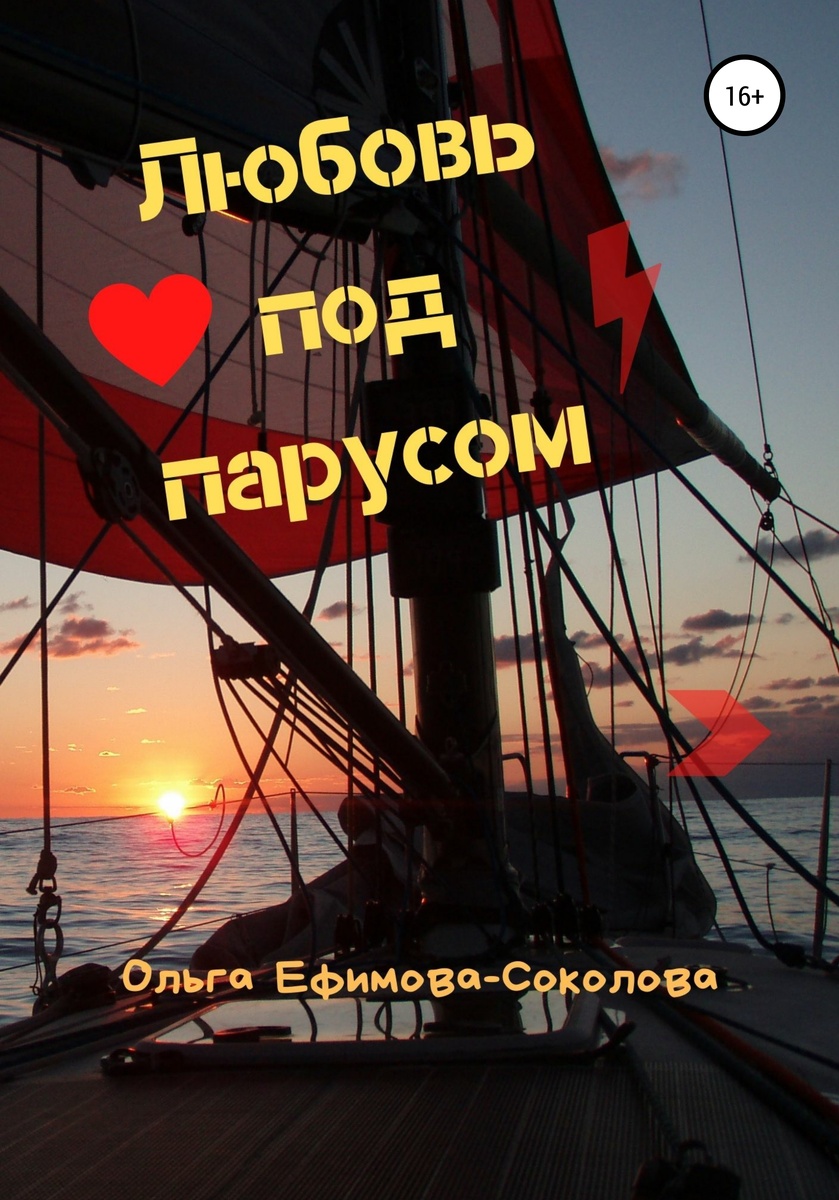 16+

Любовь
под
парусом

Ольга Ефимова-Соколова